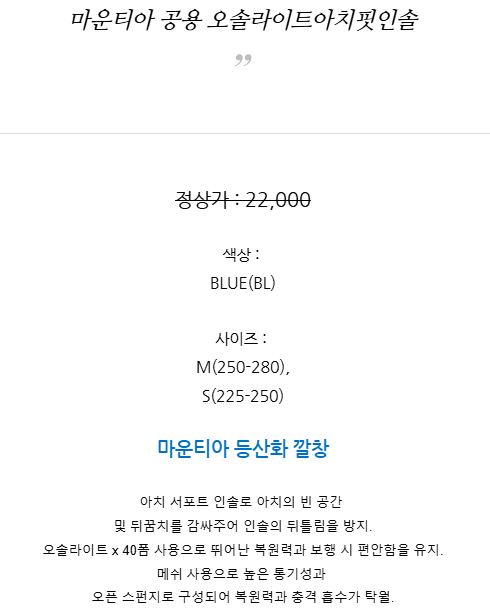 마운티아 공용 오솔라이트아치핏인솔

”

정상가 : 22,000

색상 :
BLUE(BL)

사이즈 :
M(250-280),
S(225-250)

마운티아 등산화 깔창

아치 서포트 인솔로 아치의 빈 공간
및 뒤꿈치를 감싸주어 인솔의 뒤틀림을 방지.
오솔라이트 x 40폼 사용으로 뛰어난 복원력과 보행 시 편안함을 유지.
메쉬 사용으로 높은 통기성과
오픈 스펀지로 구성되어 복원력과 충격 흡수가 탁월.